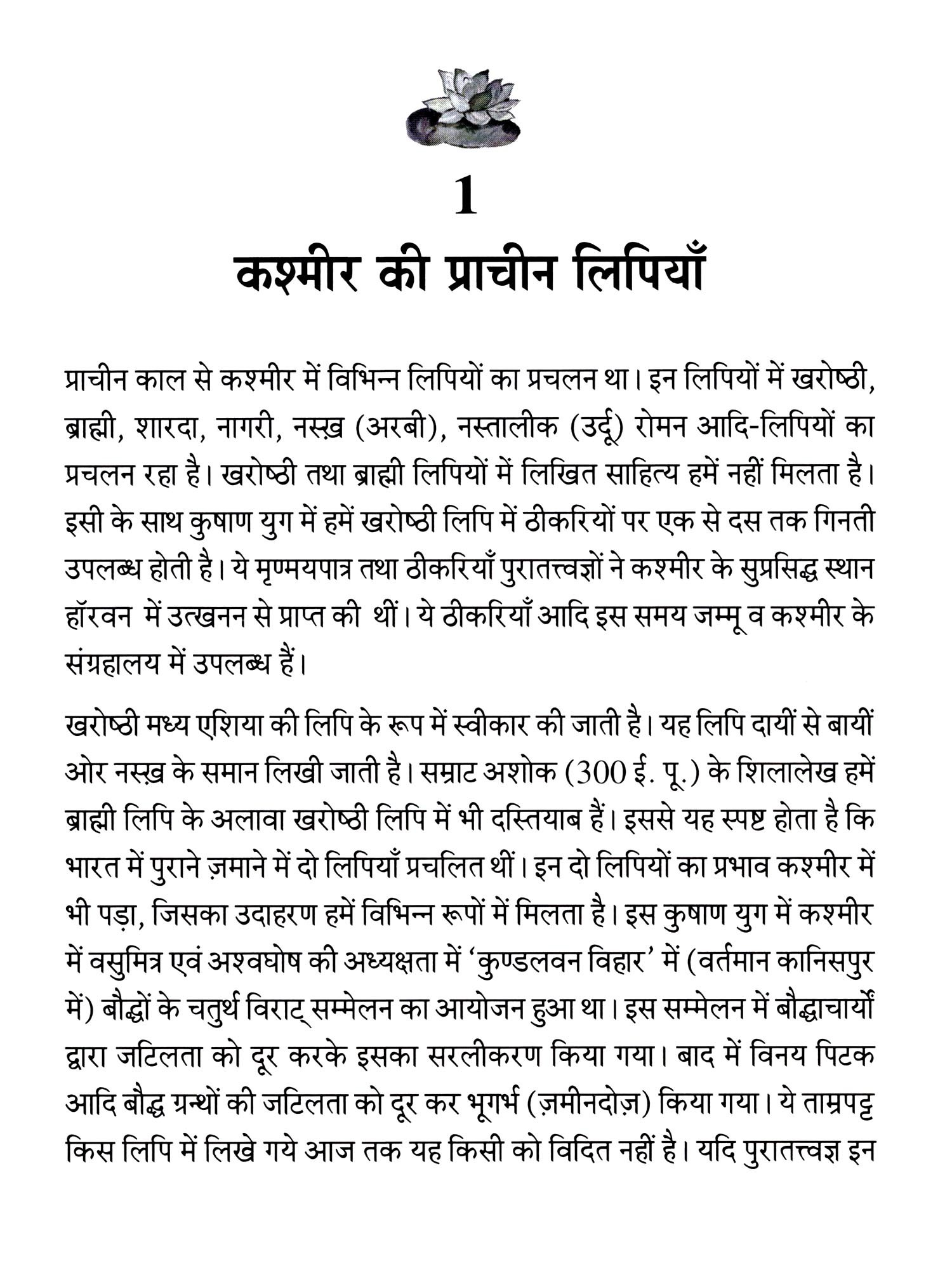 1

कश्मीर की प्राचीन लिपियाँ

प्राचीन काल से कश्मीर में विभिन्न लिपियों का प्रचलन था। इन लिपियों में खरोष्ठी, ब्राह्मी, शारदा, नागरी, नस्ख़ (अरबी), नस्तालीक (उर्दू) रोमन आदि-लिपियों का प्रचलन रहा है। खरोष्ठी तथा ब्राह्मी लिपियों में लिखित साहित्य हमें नहीं मिलता है। इसी के साथ कुषाण युग में हमें खरोष्ठी लिपि में ठीकरियों पर एक से दस तक गिनती उपलब्ध होती है। ये मृण्मयपात्र तथा ठीकरियाँ पुरातत्त्वज्ञों ने कश्मीर के सुप्रसिद्ध स्थान हॉरवन में उत्खनन से प्राप्त की थीं। ये ठीकरियाँ आदि इस समय जम्मू व कश्मीर के संग्रहालय में उपलब्ध हैं।

खरोष्ठी मध्य एशिया की लिपि के रूप में स्वीकार की जाती है। यह लिपि दायीं से बायीं ओर नस्ख़ के समान लिखी जाती है। सम्राट अशोक (300 ई. पू.) के शिलालेख हमें ब्राह्मी लिपि के अलावा खरोष्ठी लिपि में भी दस्तियाब हैं। इससे यह स्पष्ट होता है कि भारत में पुराने ज़माने में दो लिपियाँ प्रचलित थीं। इन दो लिपियों का प्रभाव कश्मीर में भी पड़ा, जिसका उदाहरण हमें विभिन्न रूपों में मिलता है। इस कुषाण युग में कश्मीर में वसुमित्र एवं अश्वघोष की अध्यक्षता में 'कुण्डलवन विहार' में (वर्तमान कानिसपुर में) बौद्धों के चतुर्थ विराट् सम्मेलन का आयोजन हुआ था। इस सम्मेलन में बौद्धाचार्यों द्वारा जटिलता को दूर करके इसका सरलीकरण किया गया। बाद में विनय पिटक आदि बौद्ध ग्रन्थों की जटिलता को दूर कर भूगर्भ (ज़मीनदोज़) किया गया। ये ताम्रपट्ट किस लिपि में लिखे गये आज तक यह किसी को विदित नहीं है। यदि पुरातत्त्वज्ञ इन